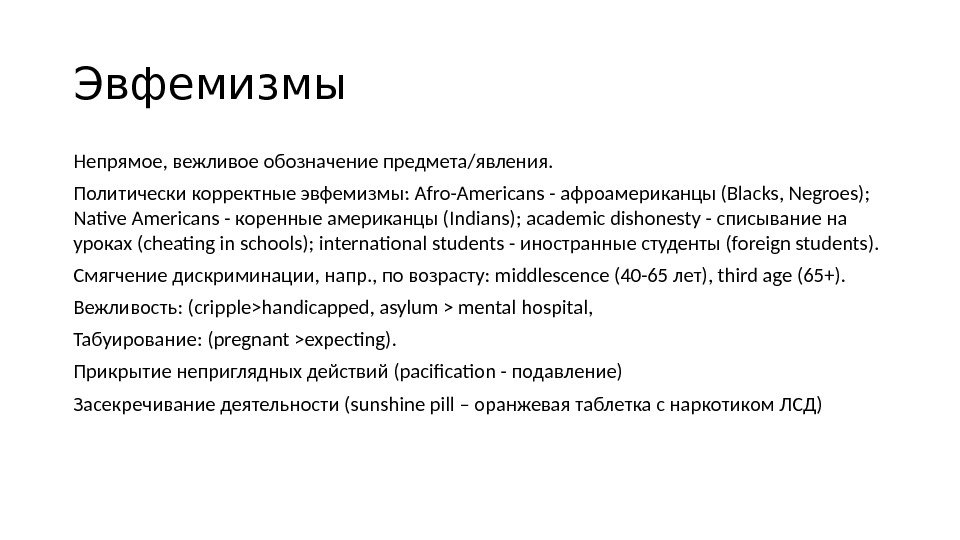 Эвфемизмы

Непрямое, вежливое обозначение предмета/явления.

Политически корректные эвфемизмы: Afro-Americans - афроамериканцы (Blacks, Negroes); Native Americans - коренные американцы (Indians); academic dishonesty - списывание на уроках (cheating in schools); international students - иностранные студенты (foreign students).

Смягчение дискриминации, напр., по возрасту: middlescence (40-65 лет), third age (65+).

Вежливость: (cripple>handicapped, asylum > mental hospital,

Табуирование: (pregnant >expecting).

Прикрытие неприглядных действий (pacification - подавление)

Засекречивание деятельности (sunshine pill – оранжевая таблетка с наркотиком ЛСД)